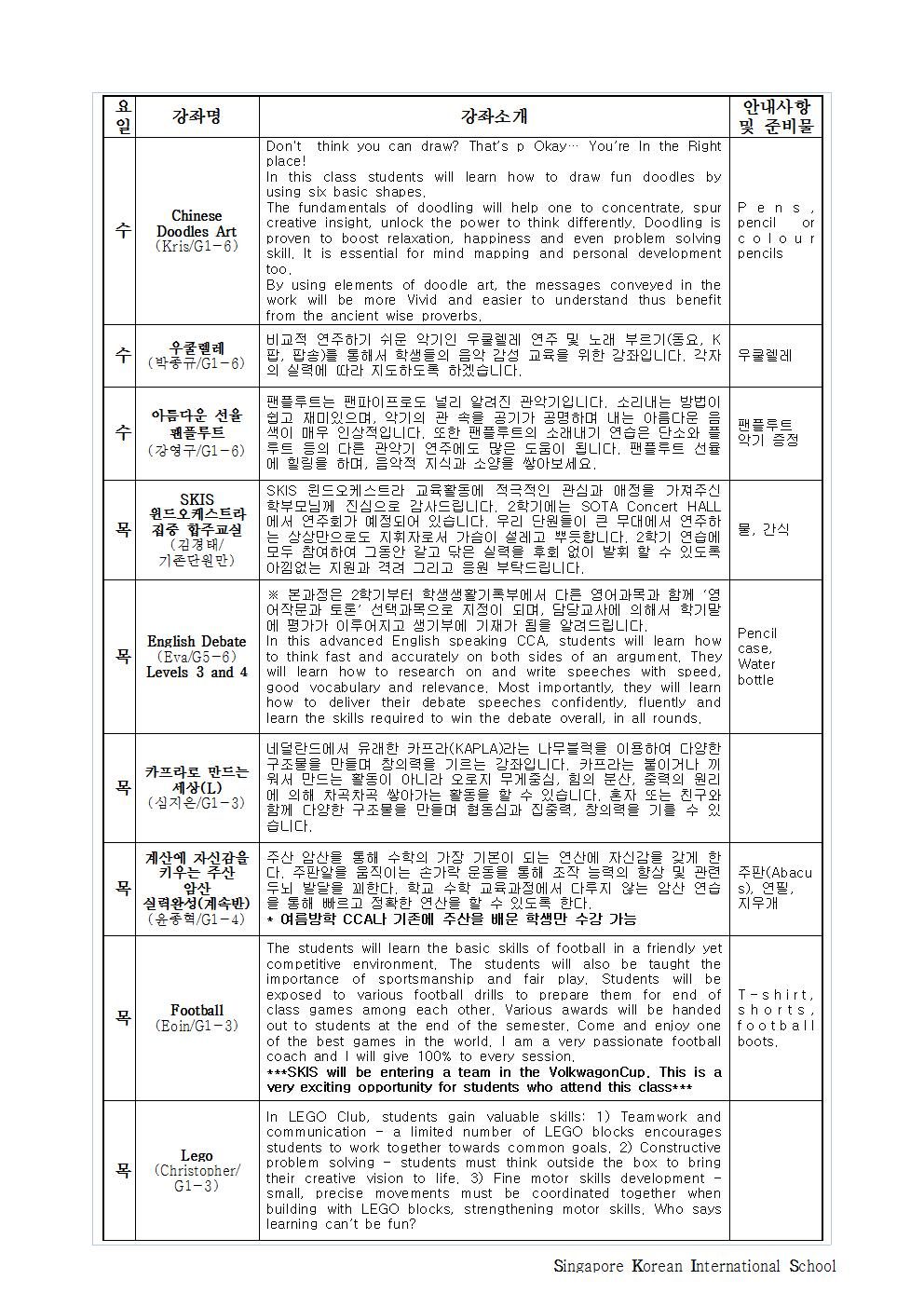 | 요일 | 강좌명 | 강좌소개 | 안내사항 및 준비물 |
|---|---|---|---|
| 수 | Chinese Doodles Art (Kris/G1-6) | Don't think you can draw? That's p Okay… You're In the Right place! In this class students will learn how to draw fun doodles by using six basic shapes. The fundamentals of doodling will help one to concentrate, spur creative insight, unlock the power to think differently. Doodling is proven to boost relaxation, happiness and even problem solving skill. It is essential for mind mapping and personal development too. By using elements of doodle art, the messages conveyed in the work will be more Vivid and easier to understand thus benefit from the ancient wise proverbs. | Pens, pencil or colour pencils |
| 수 | 우쿨렐레 (박종규/G1-6) | 비교적 연주하기 쉬운 악기인 우쿨렐레 연주 및 노래 부르기(동요, K팝, 팝송)를 통해서 학생들의 음악 감성 교육을 위한 강좌입니다. 각자의 실력에 따라 지도하도록 하겠습니다. | 우쿨렐레 |
| 수 | 아름다운 선율 팬플루트 (강영구/G1-6) | 팬플루트는 팬파이프로도 널리 알려진 관악기입니다. 소리내는 방법이 쉽고 재미있으며, 악기의 관 속을 공기가 공명하며 내는 아름다운 음색이 매우 인상적입니다. 또한 팬플루트의 소래내기 연습은 단소와 플루트 등의 다른 관악기 연주에도 많은 도움이 됩니다. 팬플루트 선율에 힐링을 하며, 음악적 지식과 소양을 쌓아보세요. | 팬플루트 악기 증정 |
| 목 | SKIS 윈드오케스트라 집중 합주교실 (김경태/ 기존단원만) | SKIS 윈드오케스트라 교육활동에 적극적인 관심과 애정을 가져주신 학부모님께 진심으로 감사드립니다. 2학기에는 SOTA Concert HALL에서 연주회가 예정되어 있습니다. 우리 단원들이 큰 무대에서 연주하는 상상만으로도 지휘자로서 가슴이 설레고 뿌듯합니다. 2학기 연습에 모두 참여하여 그동안 갈고 닦은 실력을 후회 없이 발휘 할 수 있도록 아낌없는 지원과 격려 그리고 응원 부탁드립니다. | 물, 간식 |
| 목 | English Debate (Eva/G5-6) Levels 3 and 4 | ※ 본과정은 2학기부터 학생생활기록부에서 다른 영어과목과 함께 '영어작문과 토론' 선택과목으로 지정이 되며, 담당교사에 의해서 학기말에 평가가 이루어지고 생기부에 기재가 됨을 알려드립니다. In this advanced English speaking CCA, students will learn how to think fast and accurately on both sides of an argument. They will learn how to research on and write speeches with speed, good vocabulary and relevance. Most importantly, they will learn how to deliver their debate speeches confidently, fluently and learn the skills required to win the debate overall, in all rounds. | Pencil case, Water bottle |
| 목 | 카프라로 만드는 세상(L) (심지은/G1-3) | 네덜란드에서 유래한 카프라(KAPLA)라는 나무블럭을 이용하여 다양한 구조물을 만들며 창의력을 기르는 강좌입니다. 카프라는 붙이거나 끼워서 만드는 활동이 아니라 오로지 무게중심, 힘의 분산, 중력의 원리에 의해 차곡차곡 쌓아가는 활동을 할 수 있습니다. 혼자 또는 친구와 함께 다양한 구조물을 만들며 협동심과 집중력, 창의력을 기를 수 있습니다. | |
| 목 | 계산에 자신감을 키우는 주산 암산 실력완성(계속반) (윤종혁/G1-4) | 주산 암산을 통해 수학의 가장 기본이 되는 연산에 자신감을 갖게 한다. 주판알을 움직이는 손가락 운동을 통해 조작 능력의 향상 및 관련 두뇌 발달을 꾀한다. 학교 수학 교육과정에서 다루지 않는 암산 연습을 통해 빠르고 정확한 연산을 할 수 있도록 한다. * 여름방학 CCA나 기존에 주산을 배운 학생만 수강 가능 | 주판(Abacus), 연필, 지우개 |
| 목 | Football (Eoin/G1-3) | The students will learn the basic skills of football in a friendly yet competitive environment. The students will also be taught the importance of sportsmanship and fair play. Students will be exposed to various football drills to prepare them for end of class games among each other. Various awards will be handed out to students at the end of the semester. Come and enjoy one of the best games in the world. I am a very passionate football coach and I will give 100% to every session. ***SKIS will be entering a team in the VolkwagonCup. This is a very exciting opportunity for students who attend this class*** | T-shirt, shorts, football boots. |
| 목 | Lego (Christopher/ G1-3) | In LEGO Club, students gain valuable skills: 1) Teamwork and communication - a limited number of LEGO blocks encourages students to work together towards common goals. 2) Constructive problem solving - students must think outside the box to bring their creative vision to life. 3) Fine motor skills development - small, precise movements must be coordinated together when building with LEGO blocks, strengthening motor skills. Who says learning can't be fun? | |

Singapore Korean International School